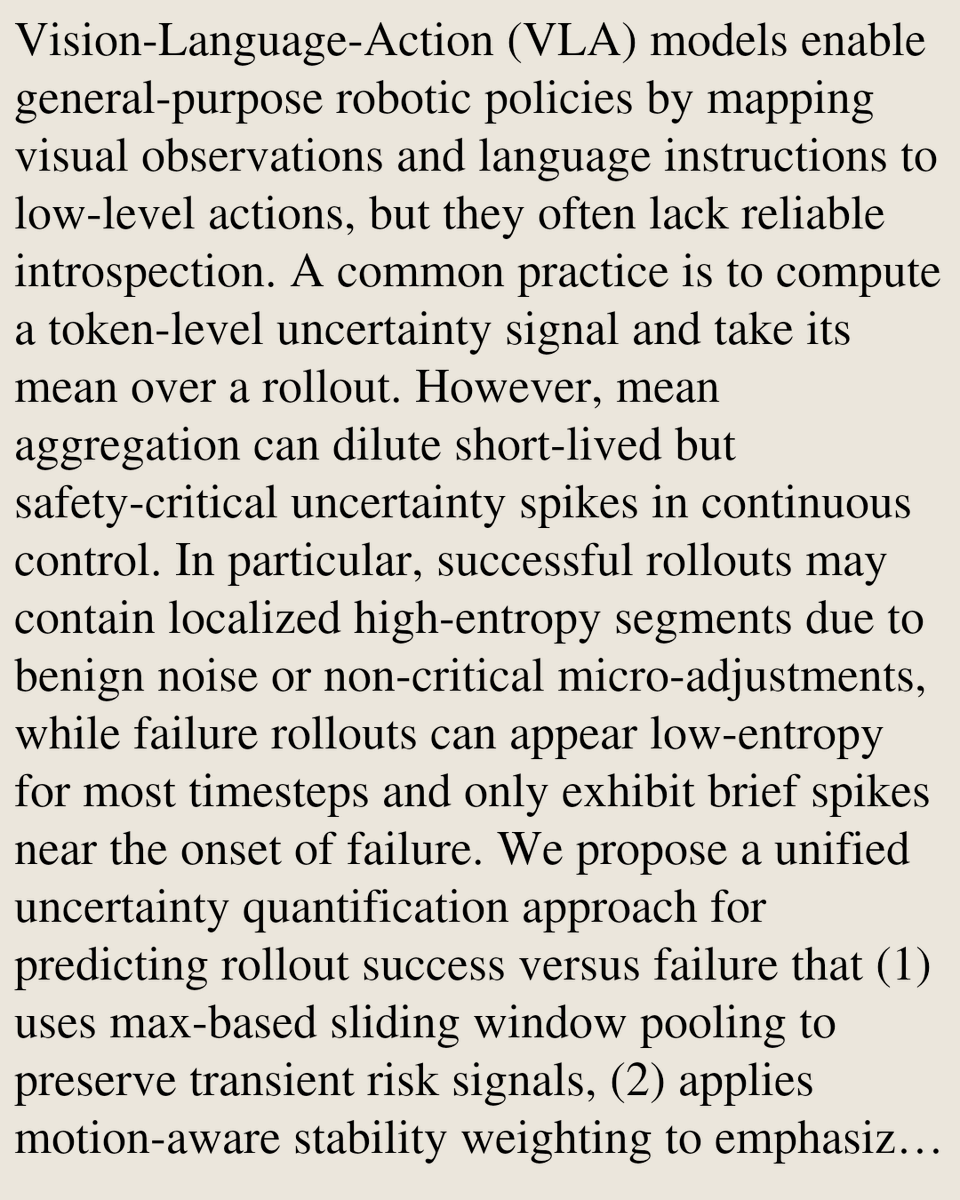 Vision-Language-Action (VLA) models enable general-purpose robotic policies by mapping visual observations and language instructions to low-level actions, but they often lack reliable introspection. A common practice is to compute a token-level uncertainty signal and take its mean over a rollout. However, mean aggregation can dilute short-lived but safety-critical uncertainty spikes in continuous control. In particular, successful rollouts may contain localized high-entropy segments due to benign noise or non-critical micro-adjustments, while failure rollouts can appear low-entropy for most timesteps and only exhibit brief spikes near the onset of failure. We propose a unified uncertainty quantification approach for predicting rollout success versus failure that (1) uses max-based sliding window pooling to preserve transient risk signals, (2) applies motion-aware stability weighting to emphasiz…